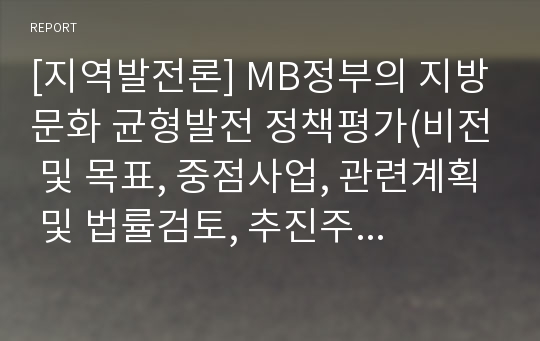 REPORT

[지역발전론] MB정부의 지방문화 균형발전 정책평가(비전 및 목표, 중점사업, 관련계획 및 법률검토, 추진주...